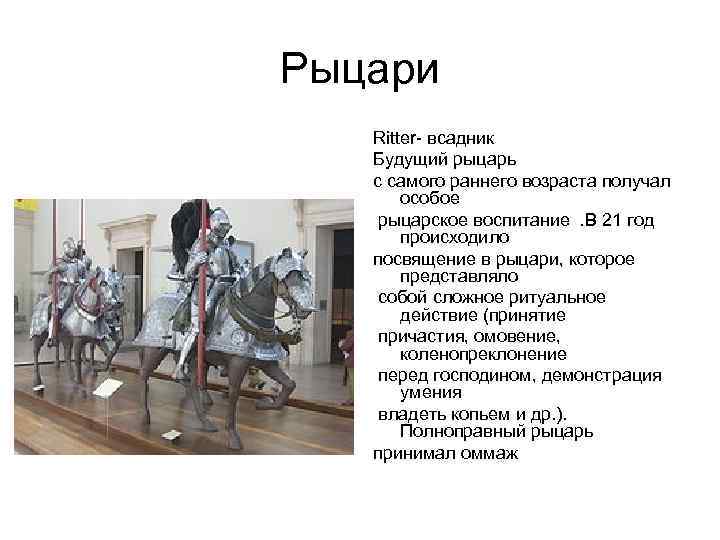 Рыцари

Ritter- всадник
Будущий рыцарь
с самого раннего возраста получал особое
рыцарское воспитание .В 21 год происходило
посвящение в рыцари, которое представляло
собой сложное ритуальное действие (принятие
причастия, омовение, коленопреклонение
перед господином, демонстрация умения
владеть копьем и др.). Полноправный рыцарь
принимал оммаж